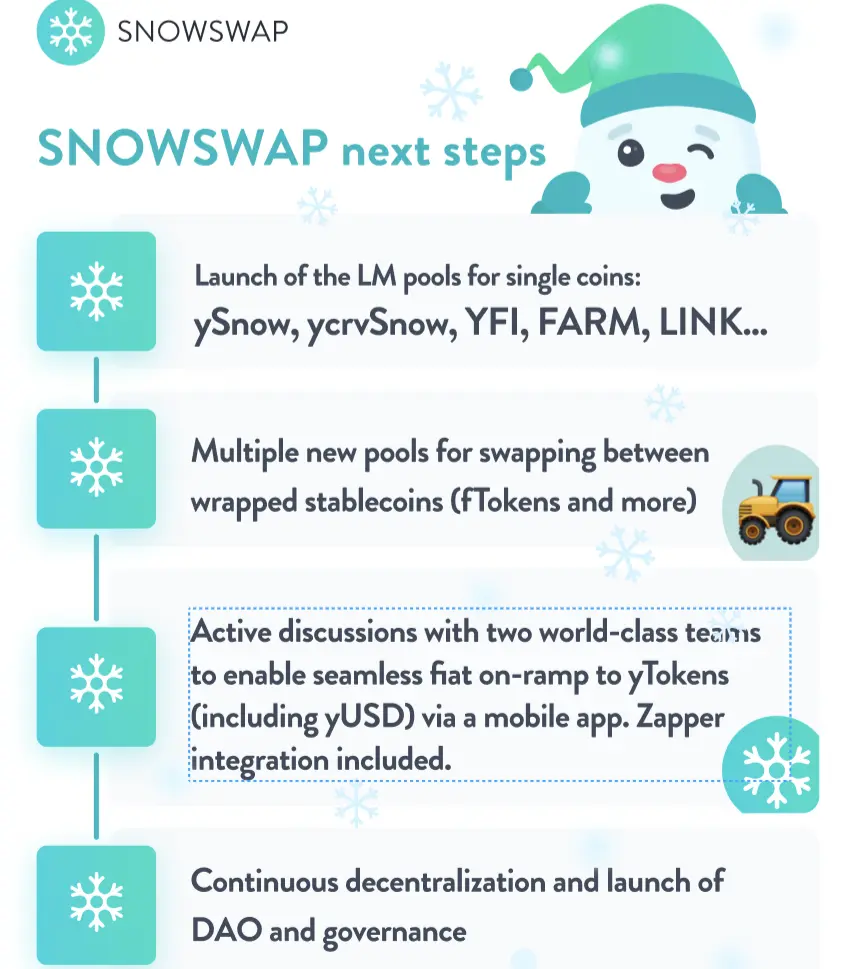 SNOWSWAP

SNOWSWAP next steps

Launch of the LM pools for single coins:
ySnow, ycrvSnow, YFI, FARM, LINK...

Multiple new pools for swapping between wrapped stablecoins (fTokens and more)

Active discussions with two world-class teams to enable seamless fiat on-ramp to yTokens (including yUSD) via a mobile app. Zapper integration included.

Continuous decentralization and launch of DAO and governance